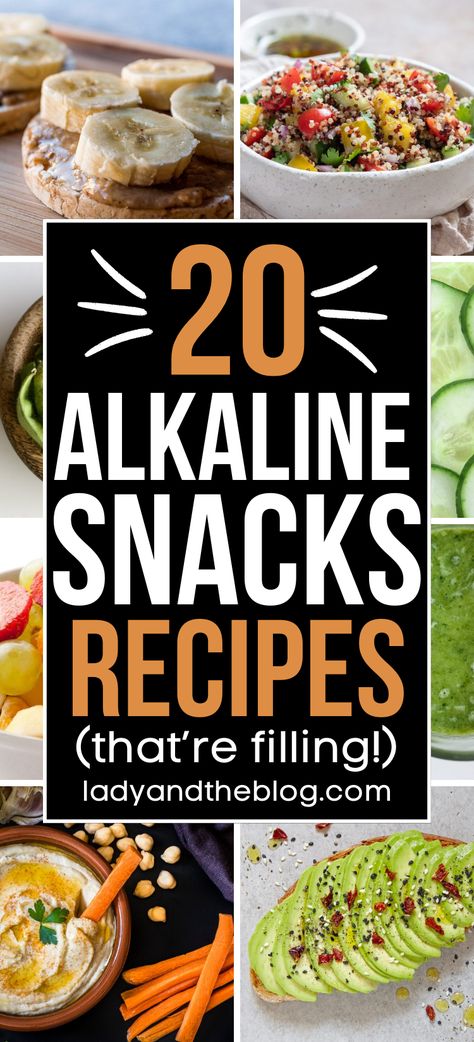 20
ALKALINE
SNACKS
RECIPES
(that're filling!)
ladyandtheblog.com